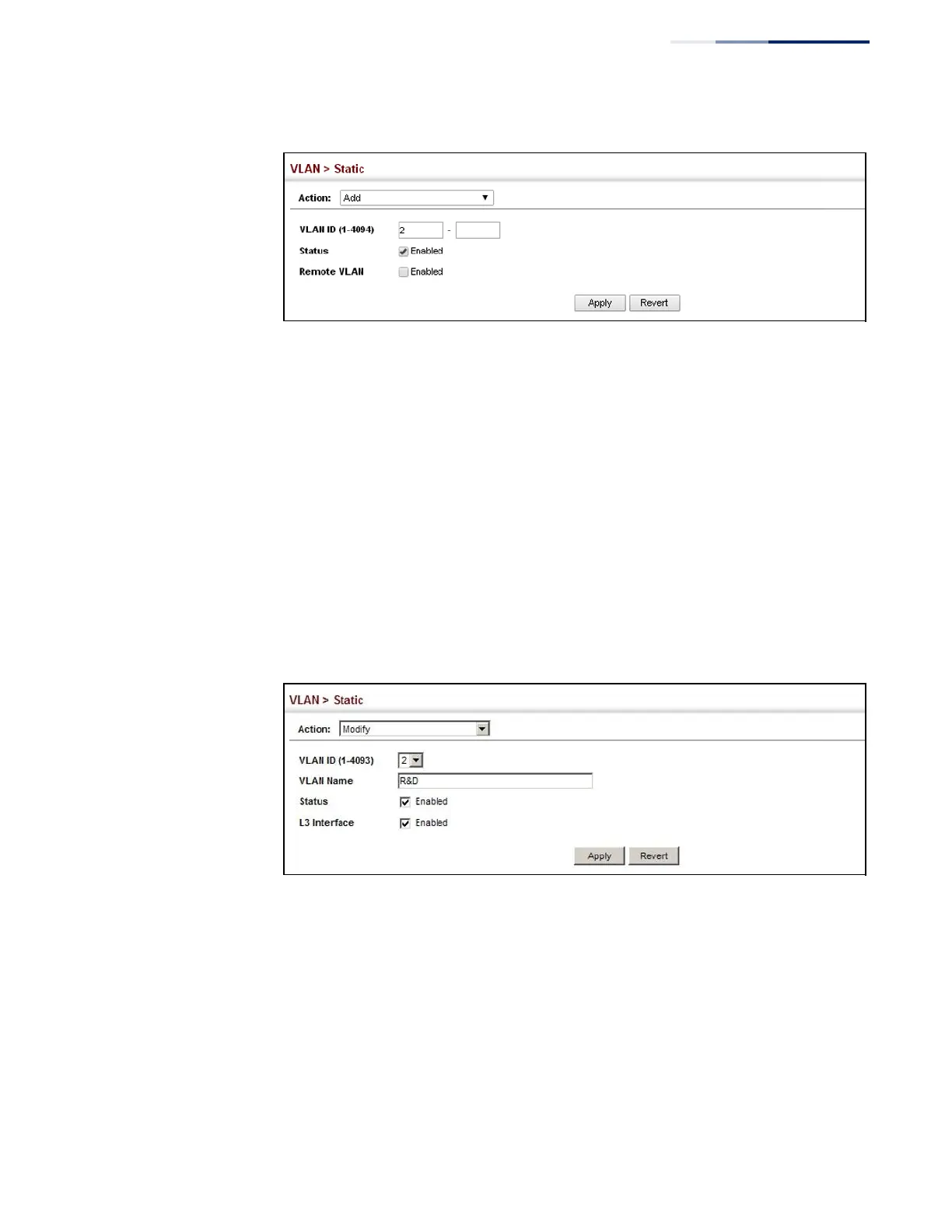 VLAN > Static

Action: Add

VLAN ID (1-4094) 2 -

Status Enabled

Remote VLAN Enabled

Apply Revert

VLAN > Static

Action: Modify

VLAN ID (1-4093) 2

VLAN Name R&D

Status Enabled

L3 Interface Enabled

Apply Revert